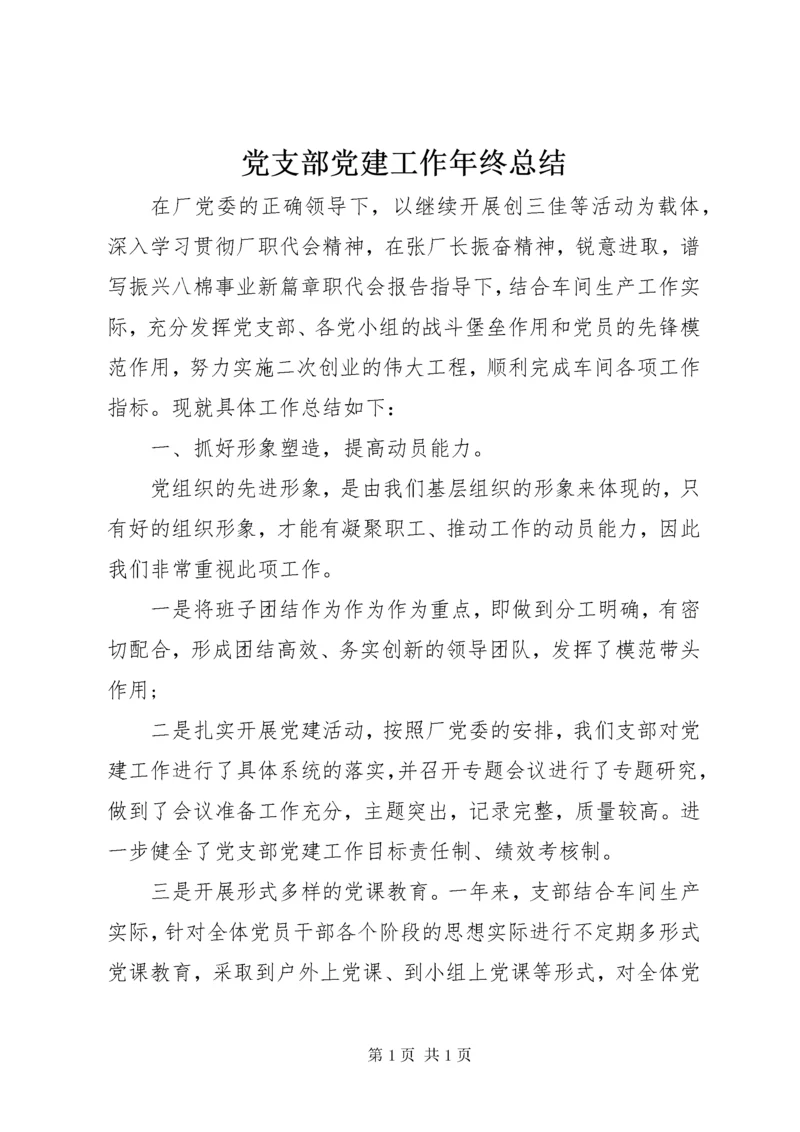 党支部党建工作年终总结

在厂党委的正确领导下，以继续开展创三佳等活动为载体，深入学习贯彻厂职代会精神，在张厂长振奋精神，锐意进取，谱写振兴八棉事业新篇章职代会报告指导下，结合车间生产工作实际，充分发挥党支部、各党小组的战斗堡垒作用和党员的先锋模范作用，努力实施二次创业的伟大工程，顺利完成车间各项工作指标。现就具体工作总结如下：

一、抓好形象塑造，提高动员能力。

党组织的先进形象，是由我们基层组织的形象来体现的，只有好的组织形象，才能有凝聚职工、推动工作的动员能力，因此我们非常重视此项工作。

一是将班子团结作为作为作为重点，即做到分工明确，有密切配合，形成团结高效、务实创新的领导团队，发挥了模范带头作用；

二是扎实开展党建活动，按照厂党委的安排，我们支部对党建工作进行了具体系统的落实，并召开专题会议进行了专题研究，做到了会议准备工作充分，主题突出，记录完整，质量较高。进一步健全了党支部党建工作目标责任制、绩效考核制。

三是开展形式多样的党课教育。一年来，支部结合车间生产实际，针对全体党员干部各个阶段的思想实际进行不定期多形式党课教育，采取到户外上党课、到小组上党课等形式，对全体党

第 1 页 共 1 页